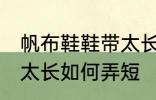 帆布鞋鞋带太长
太长如何弄短